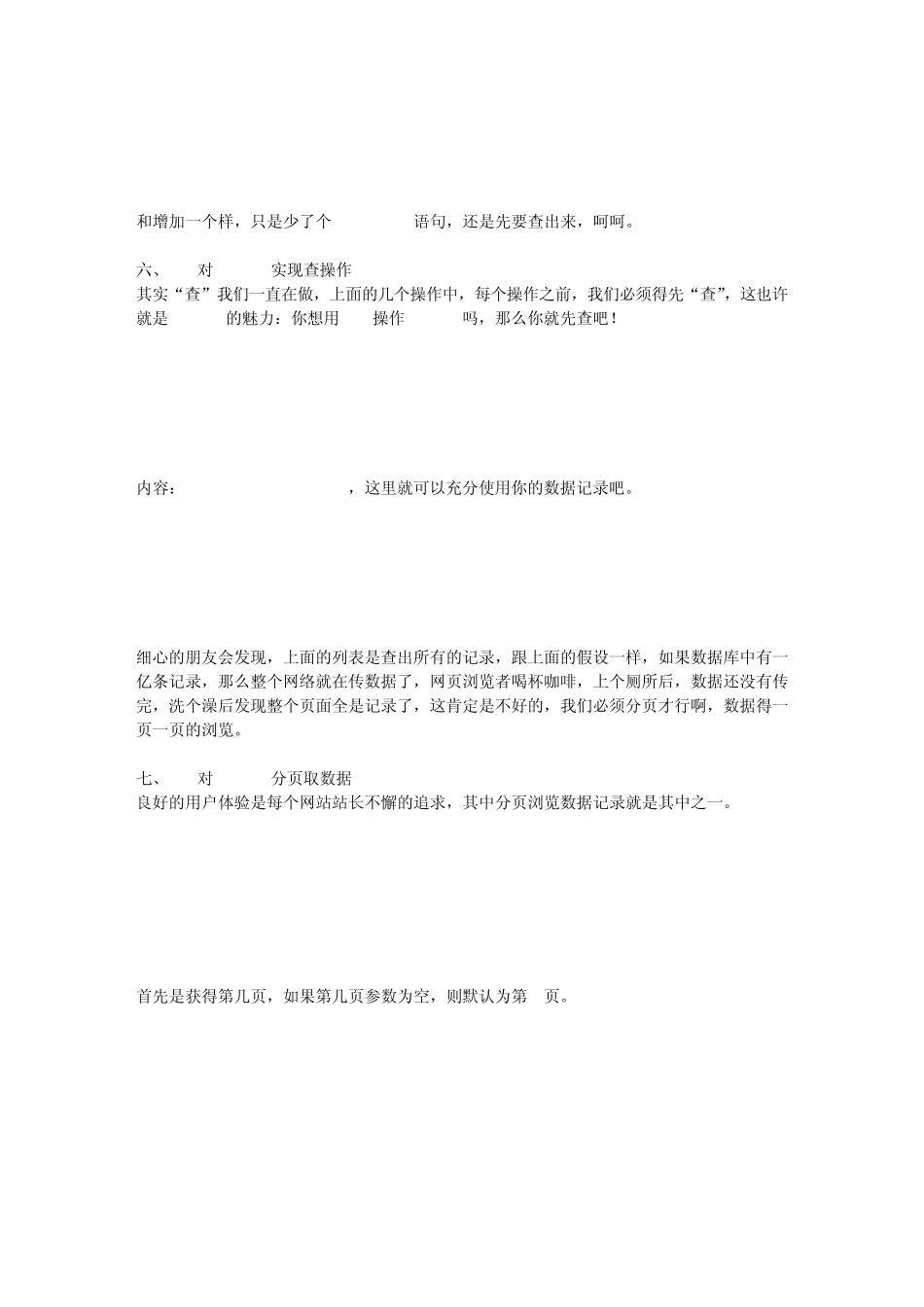 和增加一个样，只是少了个 语句，还是先要查出来，呵呵。

六、 对 实现查操作
其实“查”我们一直在做，上面的几个操作中，每个操作之前，我们必须得先“查”，这也许就是 的魅力：你想用 操作 吗，那么你就先查吧！

内容： ，这里就可以充分使用你的数据记录吧。

细心的朋友会发现，上面的列表是查出所有的记录，跟上面的假设一样，如果数据库中有一亿条记录，那么整个网络就在传数据了，网页浏览者喝杯咖啡，上个厕所后，数据还没有传完，洗个澡后发现整个页面全是记录了，这肯定是不好的，我们必须分页才行啊，数据得一页一页的浏览。

七、 对 分页取数据
良好的用户体验是每个网站站长不懈的追求，其中分页浏览数据记录就是其中之一。

首先是获得第几页，如果第几页参数为空，则默认为第 页。